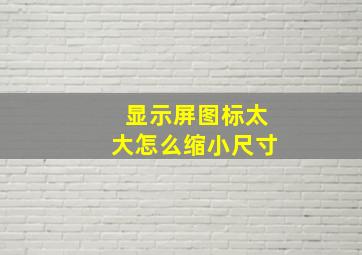 显示屏图标太大怎么缩小尺寸